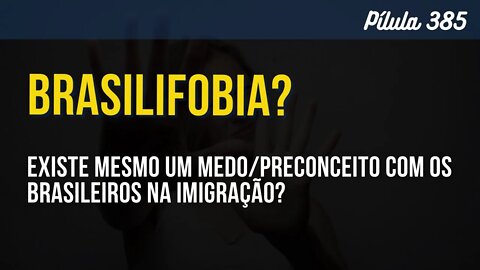 Pílula 385

BRASILIFOBIA?

EXISTE MESMO UM MEDO/PRECONCEITO COM OS BRASILEIROS NA IMIGRAÇÃO?